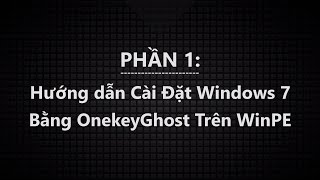 PHẦN 1:

Hướng dẫn Cài Đặt Windows 7 Bằng OnekeyGhost Trên WinPE